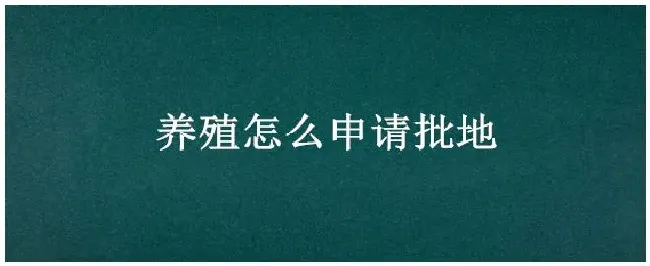 养殖怎么申请批地